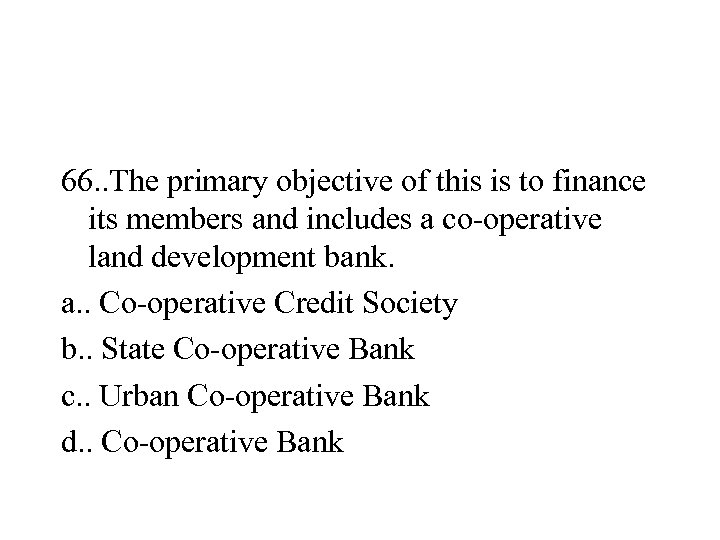 66..The primary objective of this is to finance its members and includes a co-operative land development bank.

a.. Co-operative Credit Society

b.. State Co-operative Bank

c.. Urban Co-operative Bank

d.. Co-operative Bank